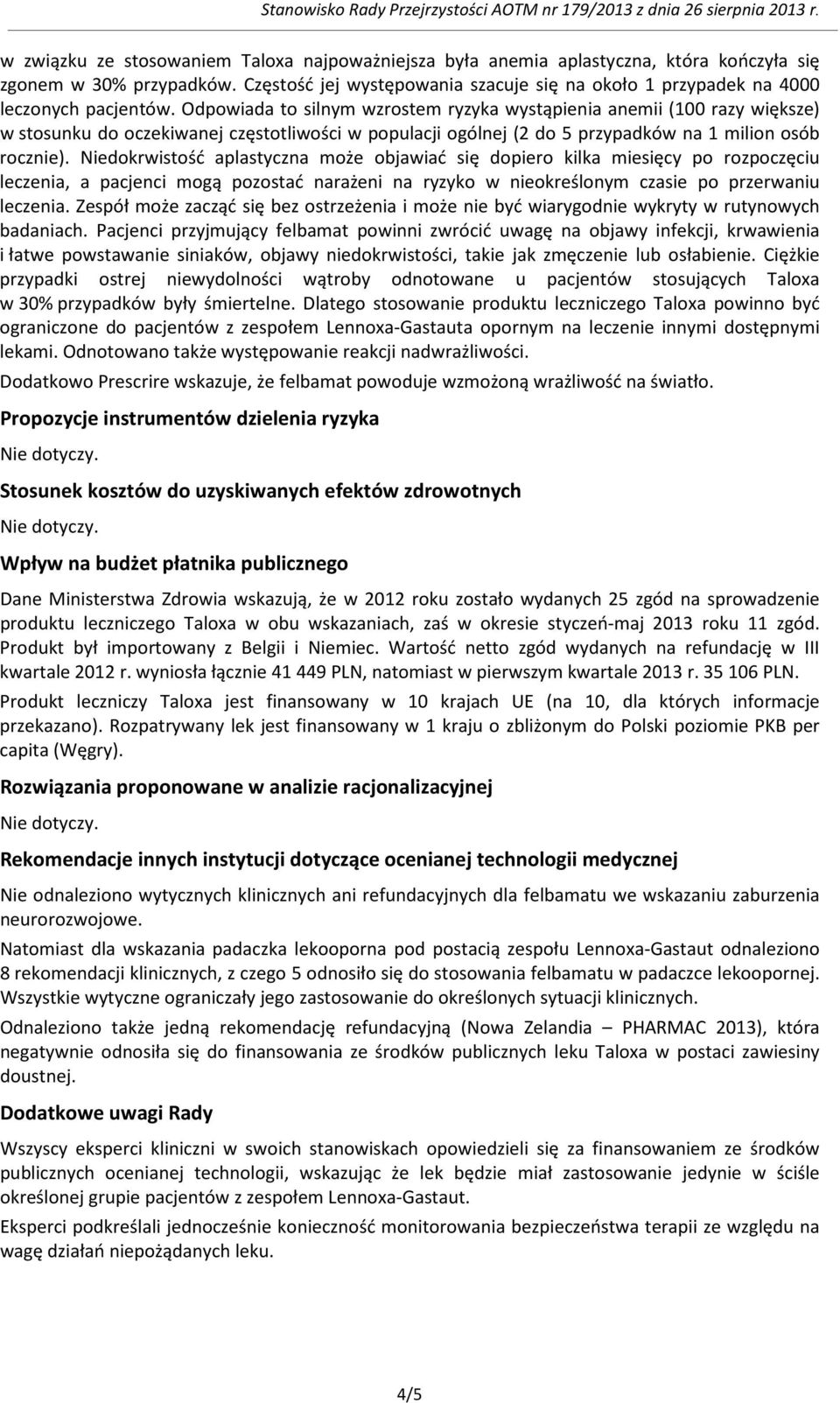 Stanowisko Rady Przejrzystości AOTM nr 179/2013 z dnia 26 sierpnia 2013 r.

w związku ze stosowaniem Taloxa najpoważniejsza była anemia aplastyczna, która kończyła się zgonem w 30% przypadków. Częstość jej występowania szacuje się na około 1 przypadek na 4000 leczonych pacjentów. Odpowiada to silnym wzrostem ryzyka wystąpienia anemii (100 razy większe) w stosunku do oczekiwanej częstotliwości w populacji ogólnej (2 do 5 przypadków na 1 milion osób rocznie). Niedokrwistość aplastyczna może objawiać się dopiero kilka miesięcy po rozpoczęciu leczenia, a pacjenci mogą pozostać narażeni na ryzyko w nieokreślonym czasie po przerwaniu leczenia. Zespół może zacząć się bez ostrzeżenia i może nie być wiarygodnie wykryty w rutynowych badaniach. Pacjenci przyjmujący felbamat powinni zwrócić uwagę na objawy infekcji, krwawienia i łatwe powstawanie siniaków, objawy niedokrwistości, takie jak zmęczenie lub osłabienie. Ciężkie przypadki ostrej niewydolności wątroby odnotowane u pacjentów stosujących Taloxa w 30% przypadków były śmiertelne. Dlatego stosowanie produktu leczniczego Taloxa powinno być ograniczone do pacjentów z zespołem Lennoxa-Gastauta opornym na leczenie innymi dostępnymi lekami. Odnotowano także występowanie reakcji nadwrażliwości.

Dodatkowo Prescrire wskazuje, że felbamat powoduje wzmożoną wrażliwość na światło.

Propozycje instrumentów dzielenia ryzyka

Nie dotyczy.

Stosunek kosztów do uzyskiwanych efektów zdrowotnych

Nie dotyczy.

Wpływ na budżet płatnika publicznego

Dane Ministerstwa Zdrowia wskazują, że w 2012 roku zostało wydanych 25 zgód na sprowadzenie produktu leczniczego Taloxa w obu wskazaniach, zaś w okresie styczeń-maj 2013 roku 11 zgód. Produkt był importowany z Belgii i Niemiec. Wartość netto zgód wydanych na refundację w III kwartale 2012 r. wyniosła łącznie 41 449 PLN, natomiast w pierwszym kwartale 2013 r. 35 106 PLN.

Produkt leczniczy Taloxa jest finansowany w 10 krajach UE (na 10, dla których informacje przekazano). Rozpatrywany lek jest finansowany w 1 kraju o zbliżonym do Polski poziomie PKB per capita (Węgry).

Rozwiązania proponowane w analizie racjonalizacyjnej

Nie dotyczy.

Rekomendacje innych instytucji dotyczące ocenianej technologii medycznej

Nie odnaleziono wytycznych klinicznych ani refundacyjnych dla felbamatu we wskazaniu zaburzenia neurorozwojowe.

Natomiast dla wskazania padaczka lekooporna pod postacią zespołu Lennoxa-Gastaut odnaleziono 8 rekomendacji klinicznych, z czego 5 odnosiło się do stosowania felbamatu w padaczce lekoopornej. Wszystkie wytyczne ograniczały jego zastosowanie do określonych sytuacji klinicznych.

Odnaleziono także jedną rekomendację refundacyjną (Nowa Zelandia – PHARMAC 2013), która negatywnie odnosiła się do finansowania ze środków publicznych leku Taloxa w postaci zawiesiny doustnej.

Dodatkowe uwagi Rady

Wszyscy eksperci kliniczni w swoich stanowiskach opowiedzieli się za finansowaniem ze środków publicznych ocenianej technologii, wskazując że lek będzie miał zastosowanie jedynie w ściśle określonej grupie pacjentów z zespołem Lennoxa-Gastaut.

Eksperci podkreślali jednocześnie konieczność monitorowania bezpieczeństwa terapii ze względu na wagę działań niepożądanych leku.

4/5